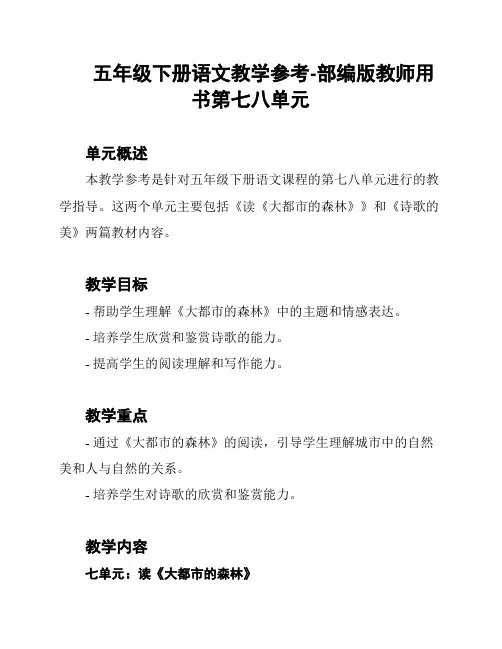 五年级下册语文教学参考-部编版教师用书第七八单元

单元概述

本教学参考是针对五年级下册语文课程的第七八单元进行的教学指导。这两个单元主要包括《读《大都市的森林》》和《诗歌的美》两篇教材内容。

教学目标

- 帮助学生理解《大都市的森林》中的主题和情感表达。
- 培养学生欣赏和鉴赏诗歌的能力。
- 提高学生的阅读理解和写作能力。

教学重点

- 通过《大都市的森林》的阅读，引导学生理解城市中的自然美和人与自然的关系。
- 培养学生对诗歌的欣赏和鉴赏能力。

教学内容

七单元：读《大都市的森林》